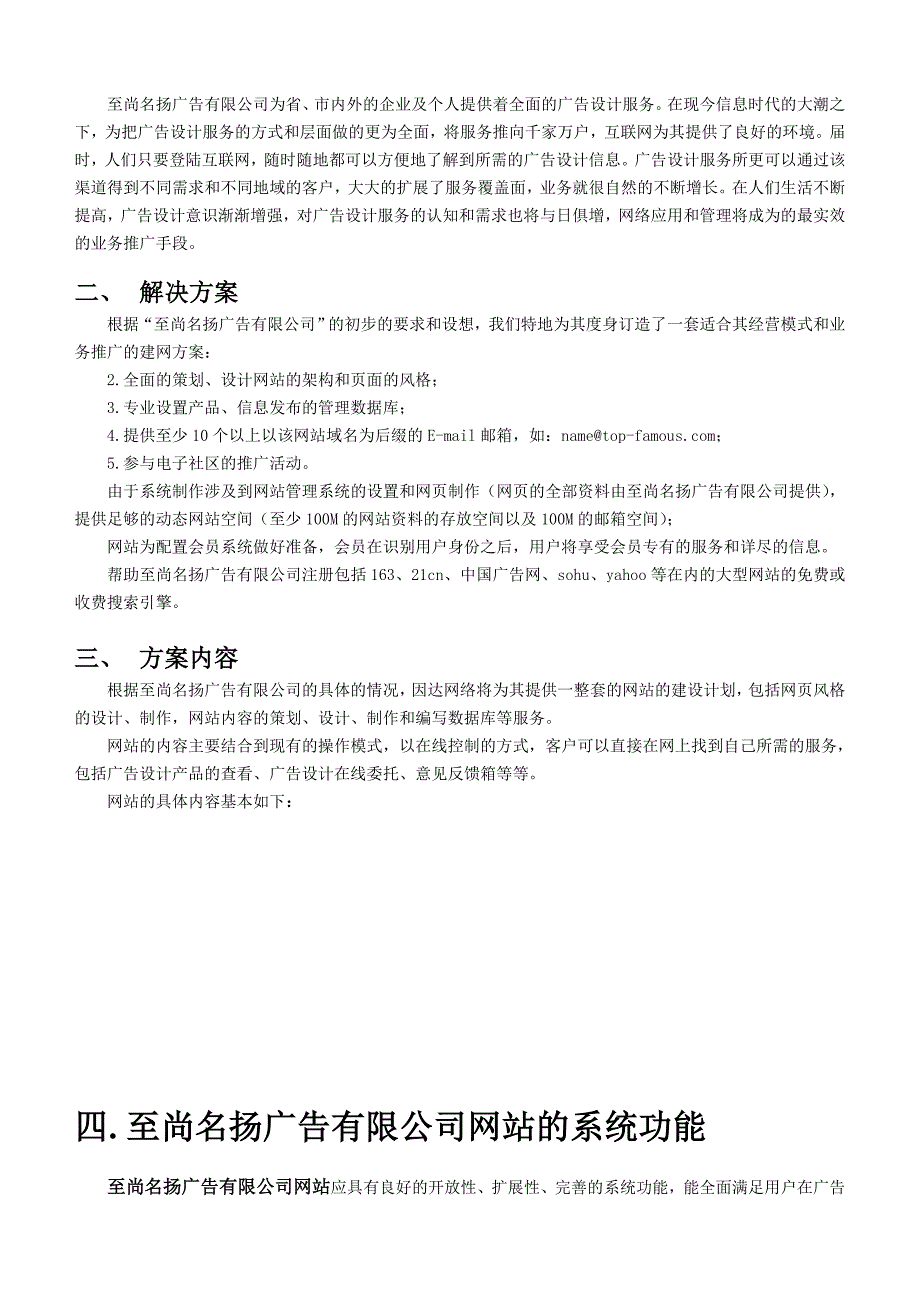 至尚名扬广告有限公司为省、市内外的企业及个人提供着全面的广告设计服务。在现今信息时代的大潮之下，为把广告设计服务的方式和层面做的更为全面，将服务推向千家万户，互联网为其提供了良好的环境。届时，人们只要登陆互联网，随时随地都可以方便地了解到所需的广告设计信息。广告设计服务所更可以通过该渠道得到不同需求和不同地域的客户，大大的扩展了服务覆盖面，业务就很自然的不断增长。在人们生活不断提高，广告设计意识渐渐增强，对广告设计服务的认知和需求也将与日俱增，网络应用和管理将成为的最实效的业务推广手段。

二、 解决方案

根据“至尚名扬广告有限公司”的初步的要求和设想，我们特地为其度身订造了一套适合其经营模式和业务推广的建网方案：

2.全面的策划、设计网站的架构和页面的风格；

3.专业设置产品、信息发布的管理数据库；

4.提供至少 10 个以上以该网站域名为后缀的 E-mail 邮箱，如：name@top-famous.com；

5.参与电子社区的推广活动。

由于系统制作涉及到网站管理系统的设置和网页制作（网页的全部资料由至尚名扬广告有限公司提供），提供足够的动态网站空间（至少 100M 的网站资料的存放空间以及 100M 的邮箱空间）；

网站为配置会员系统做好准备，会员在识别用户身份之后，用户将享受会员专有的服务和详尽的信息。

帮助至尚名扬广告有限公司注册包括 163、21cn、中国广告网、sohu、yahoo 等在内的大型网站的免费或收费搜索引擎。

三、 方案内容

根据至尚名扬广告有限公司的具体的情况，因达网络将为其提供一整套的网站的建设计划，包括网页风格的设计、制作，网站内容的策划、设计、制作和编写数据库等服务。

网站的内容主要结合到现有的操作模式，以在线控制的方式，客户可以直接在网上找到自己所需的服务，包括广告设计产品的查看、广告设计在线委托、意见反馈箱等等。

网站的具体内容基本如下：

四.至尚名扬广告有限公司网站的系统功能

至尚名扬广告有限公司网站应具有良好的开放性、扩展性、完善的系统功能，能全面满足用户在广告